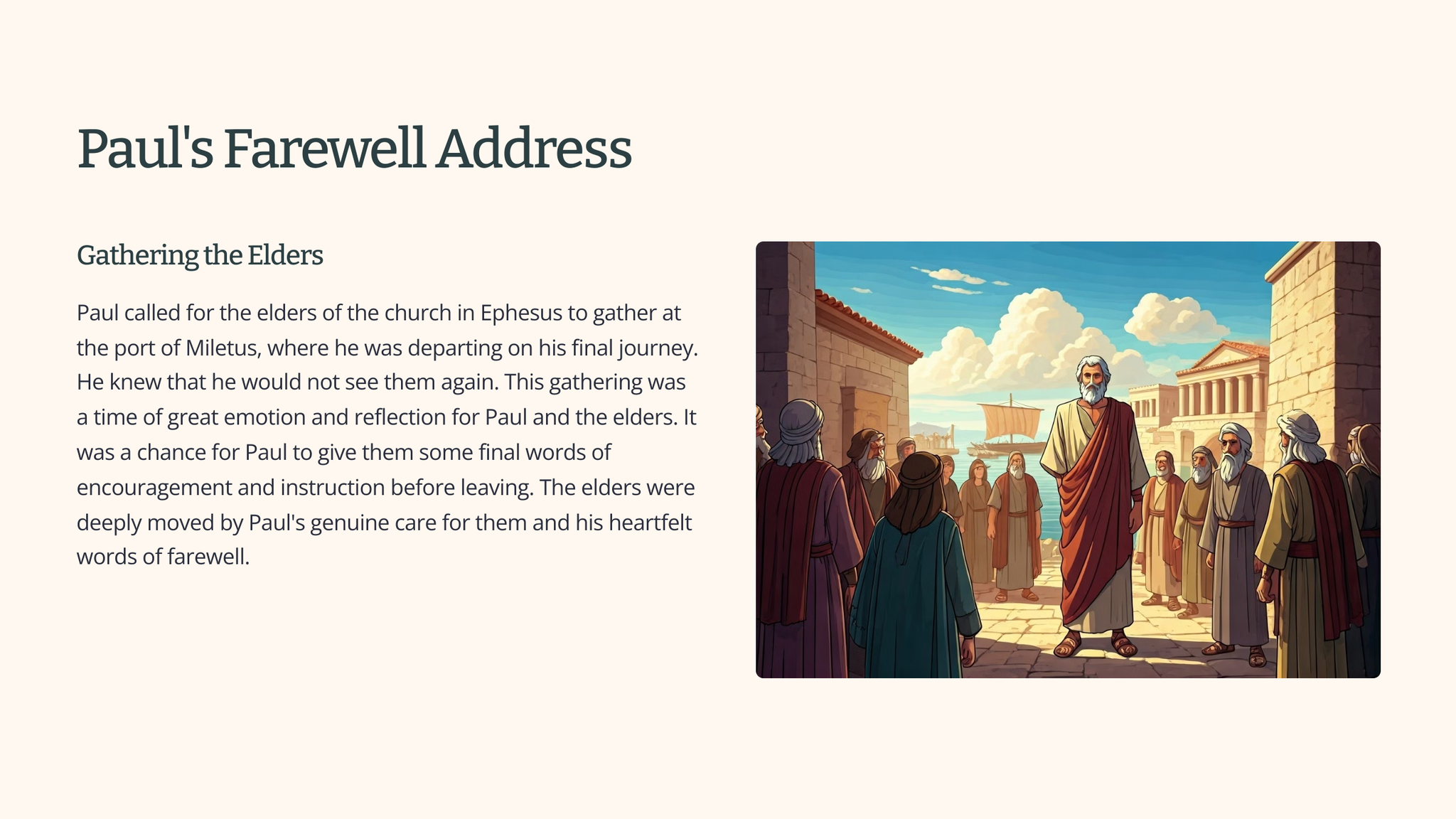 Paul's Farewell Address

Gathering the Elders

Paul called for the elders of the church in Ephesus to gather at the port of Miletus, where he was departing on his final journey. He knew that he would not see them again. This gathering was a time of great emotion and reflection for Paul and the elders. It was a chance for Paul to give them some final words of encouragement and instruction before leaving. The elders were deeply moved by Paul's genuine care for them and his heartfelt words of farewell.